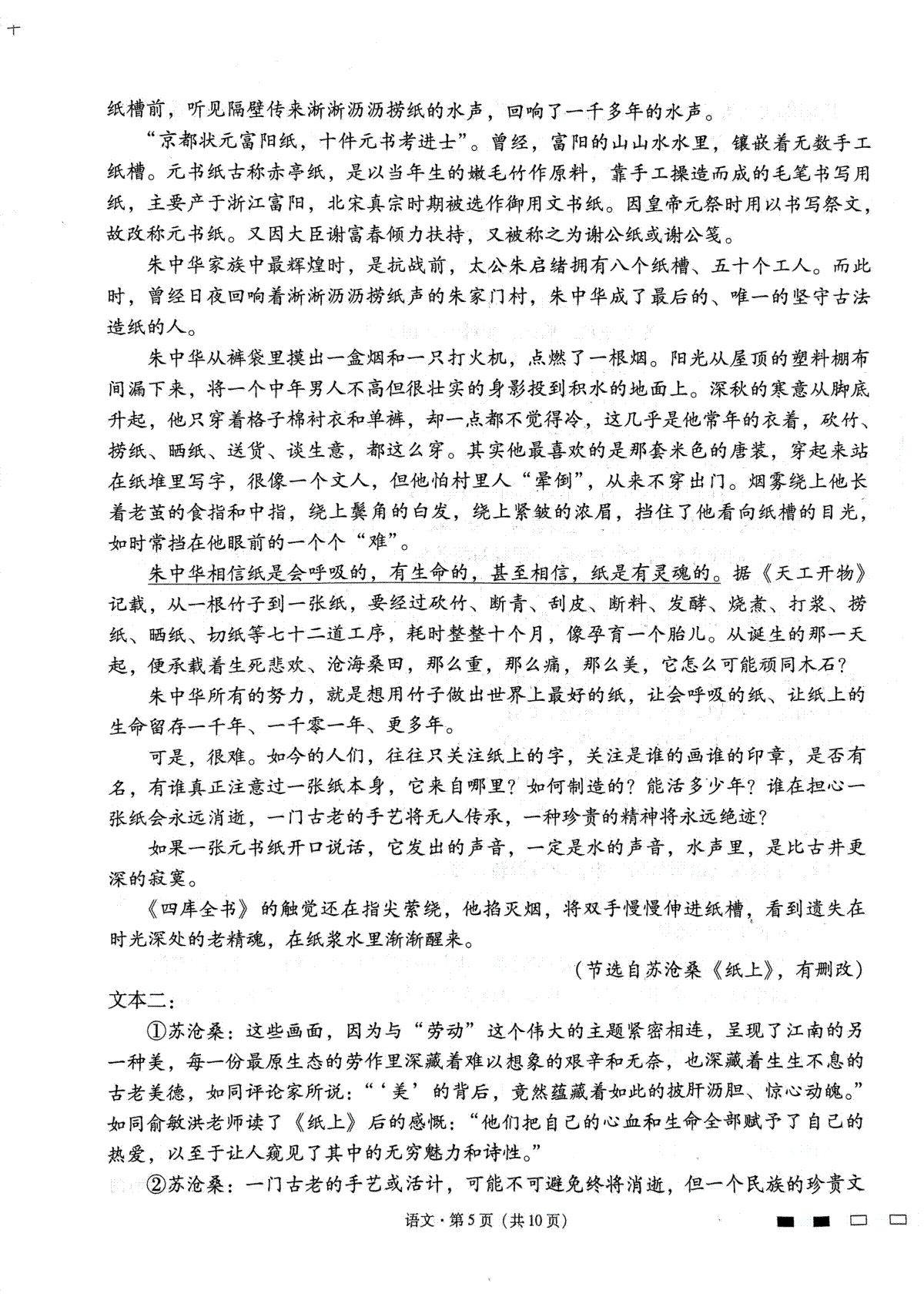 纸槽前，听见隔壁传来淅淅沥沥捞纸的水声，回响了一千多年的水声。

“京都状元富阳纸，十件元书考进士”。曾经，富阳的山山水水里，镶嵌着无数手工纸槽。元书纸古称赤亭纸，是以当年生的嫩毛竹作原料，靠手工操造而成的毛笔书写用纸，主要产于浙江富阳，北宋真宗时期被选作御用文书纸。因皇帝元祭时用以书写祭文，故改称元书纸。又因大臣谢富春倾力扶持，又被称之为谢公纸或谢公笺。

朱中华家族中最辉煌时，是抗战前，太公朱启绪拥有八个纸槽、五十个工人。而此时，曾经日夜回响着淅淅沥沥捞纸声的朱家门村，朱中华成了最后的、唯一的坚守古法造纸的人。

朱中华从裤袋里摸出一盒烟和一只打火机，点燃了一根烟。阳光从屋顶的塑料棚布间漏下来，将一个中年男人不高但很壮实的身影投到积水的地面上。深秋的寒意从脚底升起，他只穿着格子棉衬衣和单裤，却一点都不觉得冷，这几乎是他常年的衣着，砍竹、捞纸、晒纸、送货、谈生意，都这么穿。其实他最喜欢的是那套米色的唐装，穿起来站在纸堆里写字，很像一个文人，但他怕村里人“晕倒”，从来不穿出门。烟雾绕上他长着老茧的食指和中指，绕上鬓角的白发，绕上紧皱的浓眉，挡住了他看向纸槽的目光，如时常挡在他眼前的一个个“难”。

朱中华相信纸是会呼吸的，有生命的，甚至相信，纸是有灵魂的。据《天工开物》记载，从一根竹子到一张纸，要经过砍竹、断青、刮皮、断料、发酵、烧煮、打浆、捞纸、晒纸、切纸等七十二道工序，耗时整整十个月，像孕育一个胎儿。从诞生的那一天起，便承载着生死悲欢、沧海桑田，那么重，那么痛，那么美，它怎么可能顽同木石？

朱中华所有的努力，就是想用竹子做出世界上最好的纸，让会呼吸的纸、让纸上的生命留存一千年、一千零一年、更多年。

可是，很难。如今的人们，往往只关注纸上的字，关注是谁的画谁的印章，是否有名，有谁真正注意过一张纸本身，它来自哪里？如何制造的？能活多少年？谁在担心一张纸会永远消逝，一门古老的手艺将无人传承，一种珍贵的精神将永远绝迹？

如果一张元书纸开口说话，它发出的声音，一定是水的声音，水声里，是比古井更深的寂寞。

《四库全书》的触觉还在指尖萦绕，他掐灭烟，将双手慢慢伸进纸槽，看到遗失在时光深处的老精魂，在纸浆水里渐渐醒来。

（节选自苏沧桑《纸上》，有删改）

文本二：

①苏沧桑：这些画面，因为与“劳动”这个伟大的主题紧密相连，呈现了江南的另一种美，每一份最原生态的劳作里深藏着难以想象的艰辛和无奈，也深藏着生生不息的古老美德，如同评论家所说：“‘美’的背后，竟然蕴藏着如此的披肝沥胆、惊心动魄。”如同俞敏洪老师读了《纸上》后的感慨：“他们把自己的心血和生命全部赋予了自己的热爱，以至于让人窥见了其中的无穷魅力和诗性。”

②苏沧桑：一门古老的手艺或活计，可能不可避免终将消逝，但一个民族的珍贵文

语文·第5页（共10页）